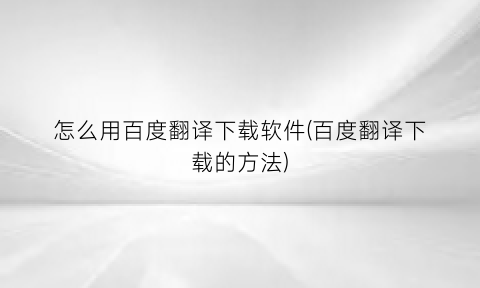 怎么用百度翻译下载软件(百度翻译下载的方法)